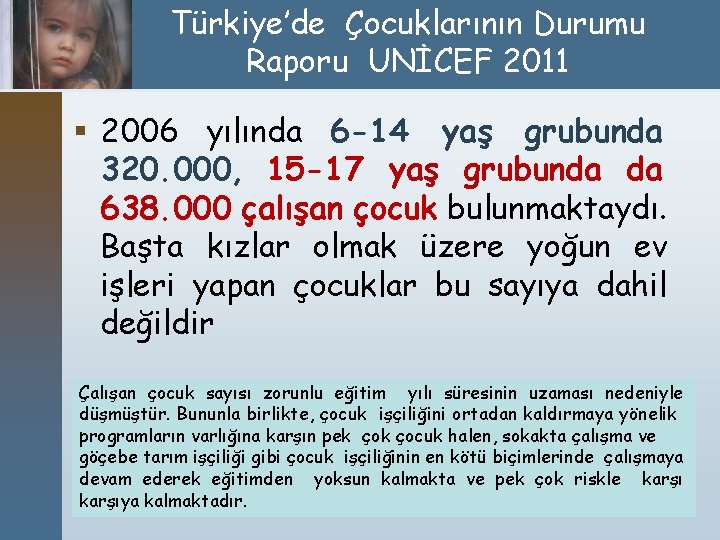 Türkiye'de Çocuklarının Durumu Raporu UNİCEF 2011

▪ 2006 yılında 6-14 yaş grubunda 320.000, 15-17 yaş grubunda da 638.000 çalışan çocuk bulunmaktaydı. Başta kızlar olmak üzere yoğun ev işleri yapan çocuklar bu sayıya dahil değildir

Çalışan çocuk sayısı zorunlu eğitim yılı süresinin uzaması nedeniyle düşmüştür. Bununla birlikte, çocuk işçiliğini ortadan kaldırmaya yönelik programların varlığına karşın pek çok çocuk halen, sokakta çalışma ve göçebe tarım işçiliği gibi çocuk işçiliğinin en kötü biçimlerinde çalışmaya devam ederek eğitimden yoksun kalmakta ve pek çok riskle karşı karşıya kalmaktadır.